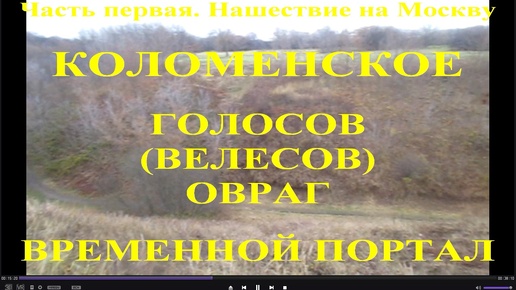 Часть первая. Нашествие на Москву

КОЛОМЕНСКОЕ

ГОЛОСОВ (ВЕЛЕСОВ) ОВРАГ

ВРЕМЕННОЙ ПОРТАЛ

00:15:20

00:38:10